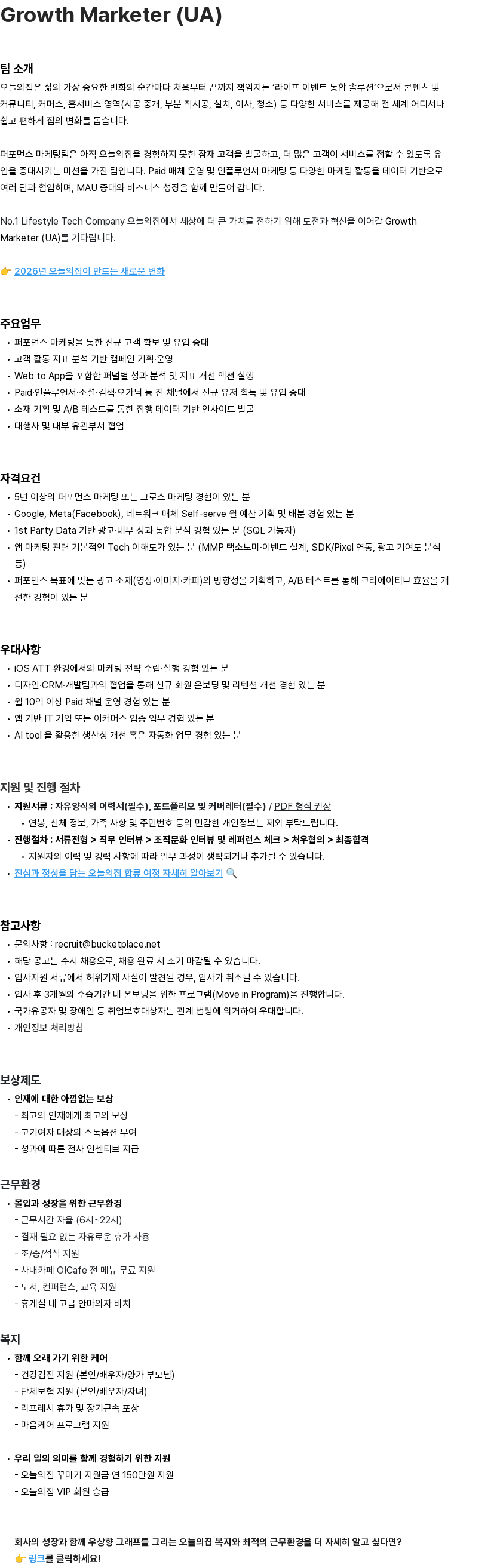 Growth Marketer (UA)

팀 소개

오늘의집은 삶의 가장 중요한 변화의 순간마다 처음부터 끝까지 책임지는 '라이프 이벤트 통합 솔루션'으로서 콘텐츠 및 커뮤니티, 커머스, 홈서비스 영역(시공 중개, 부분 직시공, 설치, 이사, 청소) 등 다양한 서비스를 제공해 전 세계 어디서나 쉽고 편하게 집의 변화를 돕습니다.

퍼포먼스 마케팅팀은 아직 오늘의집을 경험하지 못한 잠재 고객을 발굴하고, 더 많은 고객이 서비스를 접할 수 있도록 유입을 증대시키는 미션을 가진 팀입니다. Paid 매체 운영 및 인플루언서 마케팅 등 다양한 마케팅 활동을 데이터 기반으로 여러 팀과 협업하며, MAU 증대와 비즈니스 성장을 함께 만들어 갑니다.

No.1 Lifestyle Tech Company 오늘의집에서 세상에 더 큰 가치를 전하기 위해 도전과 혁신을 이어갈 Growth Marketer (UA)를 기다립니다.

👉 2026년 오늘의집이 만드는 새로운 변화

주요업무

• 퍼포먼스 마케팅을 통한 신규 고객 확보 및 유입 증대
• 고객 활동 지표 분석 기반 캠페인 기획·운영
• Web to App을 포함한 퍼널별 성과 분석 및 지표 개선 액션 실행
• Paid·인플루언서·소셜·검색·오가닉 등 전 채널에서 신규 유저 획득 및 유입 증대
• 소재 기획 및 A/B 테스트를 통한 집행 데이터 기반 인사이트 발굴
• 대행사 및 내부 유관부서 협업

자격요건

• 5년 이상의 퍼포먼스 마케팅 또는 그로스 마케팅 경험이 있는 분
• Google, Meta(Facebook), 네트워크 매체 Self-serve 월 예산 기획 및 배분 경험 있는 분
• 1st Party Data 기반 광고·내부 성과 통합 분석 경험 있는 분 (SQL 가능자)
• 앱 마케팅 관련 기본적인 Tech 이해도가 있는 분 (MMP 택소노미·이벤트 설계, SDK/Pixel 연동, 광고 기여도 분석 등)
• 퍼포먼스 목표에 맞는 광고 소재(영상·이미지·카피)의 방향성을 기획하고, A/B 테스트를 통해 크리에이티브 효율을 개선한 경험이 있는 분

우대사항

• iOS ATT 환경에서의 마케팅 전략 수립·실행 경험 있는 분
• 디자인·CRM·개발팀과의 협업을 통해 신규 회원 온보딩 및 리텐션 개선 경험 있는 분
• 월 10억 이상 Paid 채널 운영 경험 있는 분
• 앱 기반 IT 기업 또는 이커머스 업종 업무 경험 있는 분
• AI tool 을 활용한 생산성 개선 혹은 자동화 업무 경험 있는 분

지원 및 진행 절차

• 지원서류 : 자유양식의 이력서(필수), 포트폴리오 및 커버레터(필수) / PDF 형식 권장
• 연봉, 신체 정보, 가족 사항 및 주민번호 등의 민감한 개인정보는 제외 부탁드립니다.
• 진행절차 : 서류전형 > 직무 인터뷰 > 조직문화 인터뷰 및 레퍼런스 체크 > 처우협의 > 최종합격
• 지원자의 이력 및 경력 사항에 따라 일부 과정이 생략되거나 추가될 수 있습니다.
• 진심과 정성을 담는 오늘의집 합류 여정 자세히 알아보기 🔍

참고사항

• 문의사항 : recruit@bucketplace.net
• 해당 공고는 수시 채용으로, 채용 완료 시 조기 마감될 수 있습니다.
• 입사지원 서류에서 허위기재 사실이 발견될 경우, 입사가 취소될 수 있습니다.
• 입사 후 3개월의 수습기간 내 온보딩을 위한 프로그램(Move in Program)을 진행합니다.
• 국가유공자 및 장애인 등 취업보호대상자는 관계 법령에 의거하여 우대합니다.
• 개인정보 처리방침

보상제도

• 인재에 대한 아낌없는 보상
- 최고의 인재에게 최고의 보상
- 고기여자 대상의 스톡옵션 부여
- 성과에 따른 전사 인센티브 지급

근무환경

• 몰입과 성장을 위한 근무환경
- 근무시간 자율 (6시~22시)
- 결재 필요 없는 자유로운 휴가 사용
- 조/중/석식 지원
- 사내카페 O!Cafe 전 메뉴 무료 지원
- 도서, 컨퍼런스, 교육 지원
- 휴게실 내 고급 안마의자 비치

복지

• 함께 오래 가기 위한 케어
- 건강검진 지원 (본인/배우자/양가 부모님)
- 단체보험 지원 (본인/배우자/자녀)
- 리프레시 휴가 및 장기근속 포상
- 마음케어 프로그램 지원

• 우리 일의 의미를 함께 경험하기 위한 지원
- 오늘의집 꾸미기 지원금 연 150만원 지원
- 오늘의집 VIP 회원 승급

회사의 성장과 함께 우상향 그래프를 그리는 오늘의집 복지와 최적의 근무환경을 더 자세히 알고 싶다면?
👉 링크를 클릭하세요!